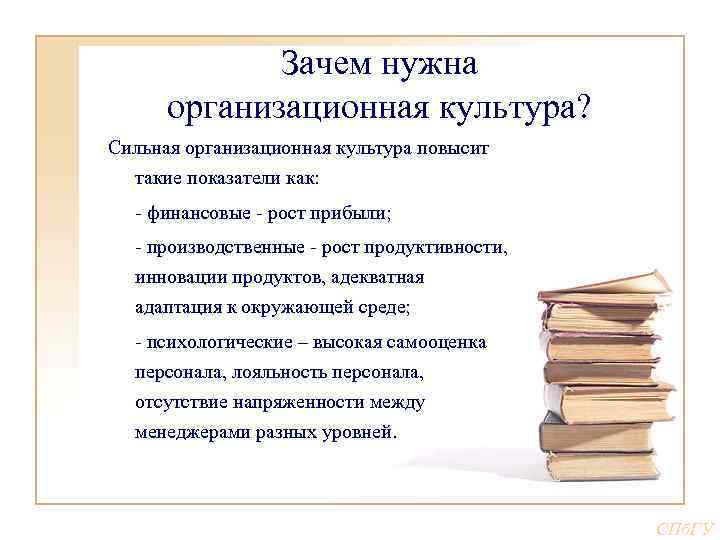 Зачем нужна организационная культура?

Сильная организационная культура повысит такие показатели как:

- финансовые - рост прибыли;

- производственные - рост продуктивности, инновации продуктов, адекватная адаптация к окружающей среде;

- психологические – высокая самооценка персонала, лояльность персонала, отсутствие напряженности между менеджерами разных уровней.

СПбГУ